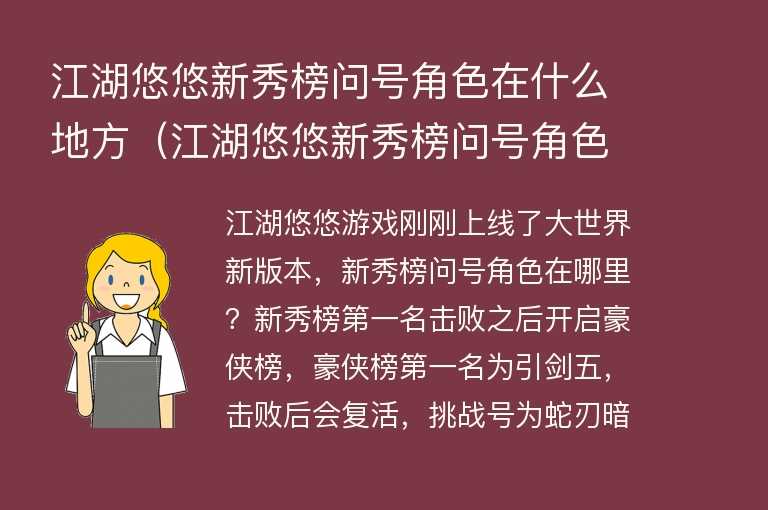 江湖悠悠新秀榜问号角色在什么地方（江湖悠悠新秀榜问号角色

江湖悠悠游戏刚刚上线了大世界新版本，新秀榜问号角色在哪里？新秀榜第一名击败之后开启豪侠榜，豪侠榜第一名为引剑五，击败后会复活，挑战号为蛇刃暗